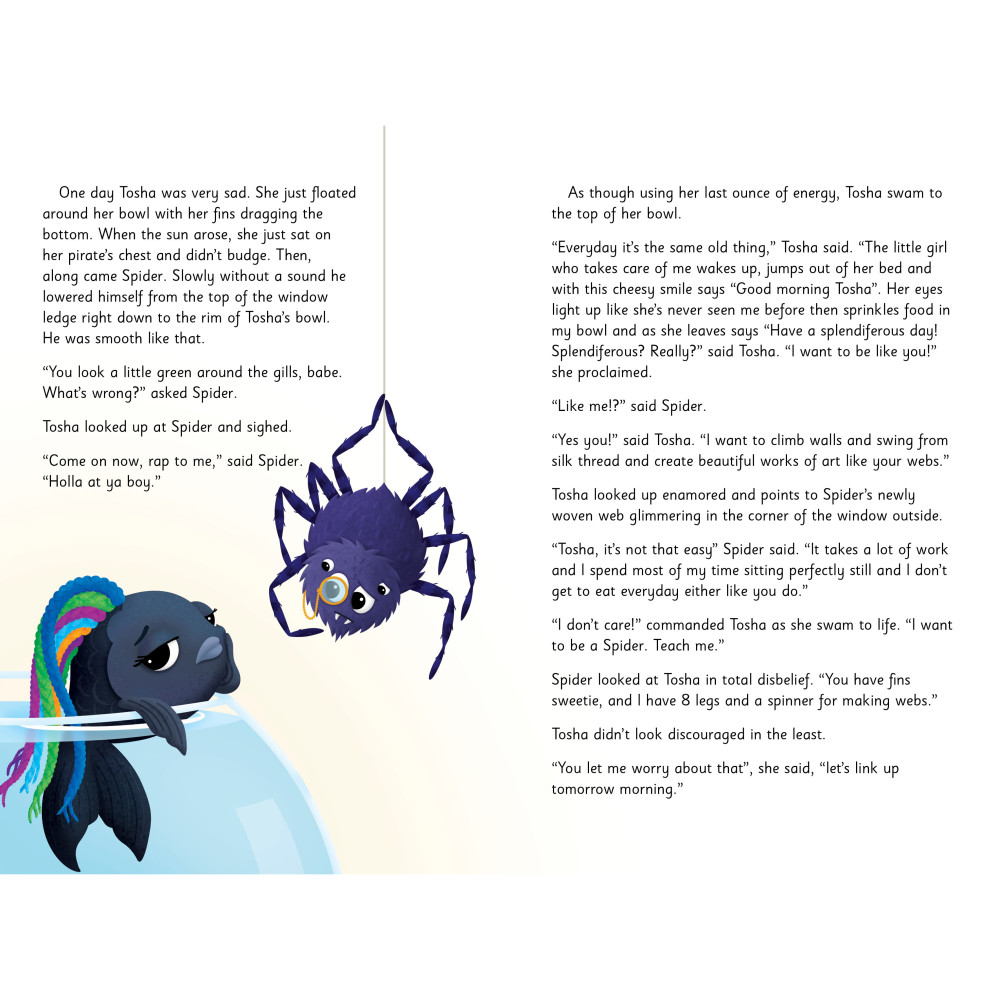 One day Tosha was very sad. She just floated around her bowl with her fins dragging the bottom. When the sun arose, she just sat on her pirate's chest and didn't budge. Then, along came Spider. Slowly without a sound he lowered himself from the top of the window ledge right down to the rim of Tosha's bowl. He was smooth like that.

"You look a little green around the gills, babe. What's wrong?" asked Spider.

Tosha looked up at Spider and sighed.

"Come on now, rap to me," said Spider. "Holla at ya boy."

As though using her last ounce of energy, Tosha swam to the top of her bowl.

"Everyday it's the same old thing," Tosha said. "The little girl who takes care of me wakes up, jumps out of her bed and with this cheesy smile says "Good morning Tosha". Her eyes light up like she's never seen me before then sprinkles food in my bowl and as she leaves says "Have a splendiferous day! Splendiferous? Really?" said Tosha. "I want to be like you!" she proclaimed.

"Like me!?" said Spider.

"Yes you!" said Tosha. "I want to climb walls and swing from silk thread and create beautiful works of art like your webs."

Tosha looked up enamored and points to Spider's newly woven web glimmering in the corner of the window outside.

"Tosha, it's not that easy" Spider said. "It takes a lot of work and I spend most of my time sitting perfectly still and I don't get to eat everyday either like you do."

"I don't care!" commanded Tosha as she swam to life. "I want to be a Spider. Teach me."

Spider looked at Tosha in total disbelief. "You have fins sweetie, and I have 8 legs and a spinner for making webs."

Tosha didn't look discouraged in the least.

"You let me worry about that", she said, "let's link up tomorrow morning."